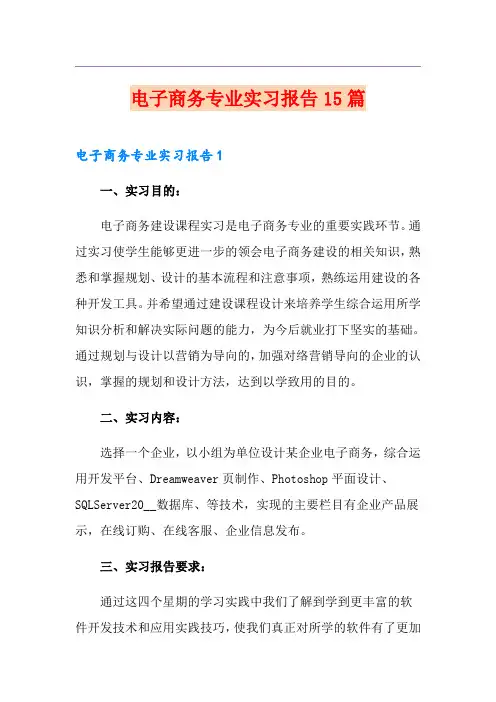 电子商务专业实习报告15篇

电子商务专业实习报告1

一、实习目的：

电子商务建设课程实习是电子商务专业的重要实践环节。通过实习使学生能够更进一步的领会电子商务建设的相关知识，熟悉和掌握规划、设计的基本流程和注意事项，熟练运用建设的各种开发工具。并希望通过建设课程设计来培养学生综合运用所学知识分析和解决实际问题的能力，为今后就业打下坚实的基础。通过规划与设计以营销为导向的，加强对络营销导向的企业的认识，掌握的规划和设计方法，达到以学致用的目的。

二、实习内容：

选择一个企业，以小组为单位设计某企业电子商务，综合运用开发平台、Dreamweaver页制作、Photoshop平面设计、SQLServer20__数据库、等技术，实现的主要栏目有企业产品展示，在线订购、在线客服、企业信息发布。

三、实习报告要求：

通过这四个星期的学习实践中我们了解到学到更丰富的软件开发技术和应用实践技巧，使我们真正对所学的软件有了更加